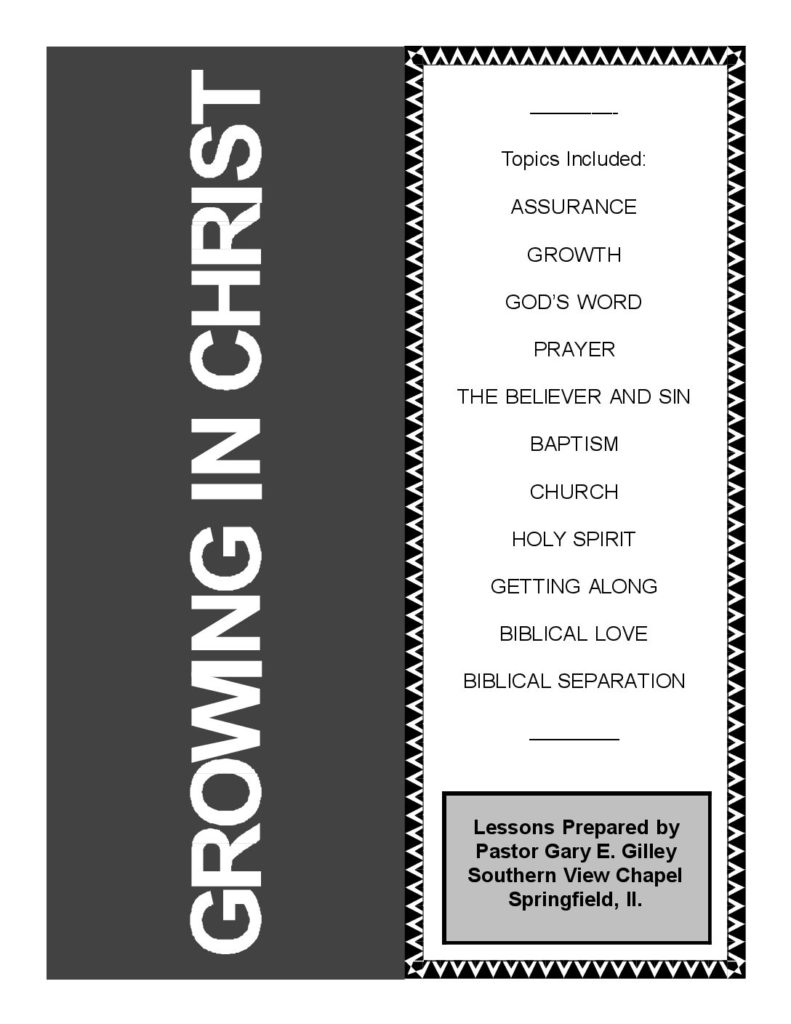 GROWING IN CHRIST

Topics Included:

ASSURANCE

GROWTH

GOD'S WORD

PRAYER

THE BELIEVER AND SIN

BAPTISM

CHURCH

HOLY SPIRIT

GETTING ALONG

BIBLICAL LOVE

BIBLICAL SEPARATION

Lessons Prepared by
Pastor Gary E. Gilley
Southern View Chapel
Springfield, Il.